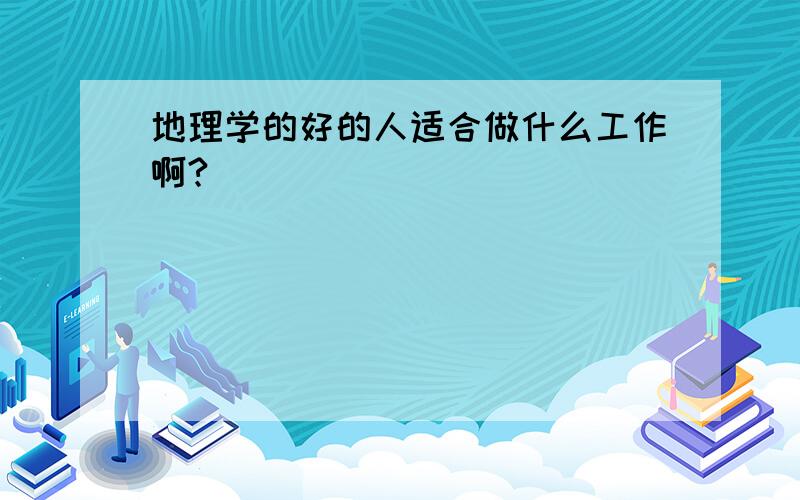 地理学的好的人适合做什么工作啊?

E-LEARNING